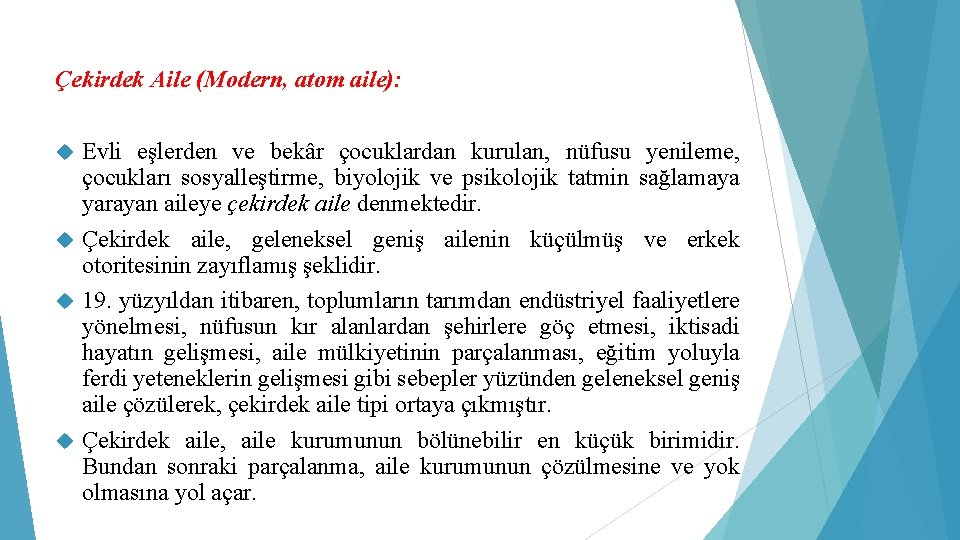 Çekirdek Aile (Modern, atom aile):

Evli eşlerden ve bekâr çocuklardan kurulan, nüfusu yenileme, çocukları sosyalleştirme, biyolojik ve psikolojik tatmin sağlamaya yarayan aileye çekirdek aile denmektedir.

Çekirdek aile, geleneksel geniş ailenin küçülmüş ve erkek otoritesinin zayıflamış şeklidir.

19. yüzyıldan itibaren, toplumların tarımdan endüstriyel faaliyetlere yönelmesi, nüfusun kır alanlardan şehirlere göç etmesi, iktisadi hayatın gelişmesi, aile mülkiyetinin parçalanması, eğitim yoluyla ferdi yeteneklerin gelişmesi gibi sebepler yüzünden geleneksel geniş aile çözülerek, çekirdek aile tipi ortaya çıkmıştır.

Çekirdek aile, aile kurumunun bölünebilir en küçük birimidir. Bundan sonraki parçalanma, aile kurumunun çözülmesine ve yok olmasına yol açar.